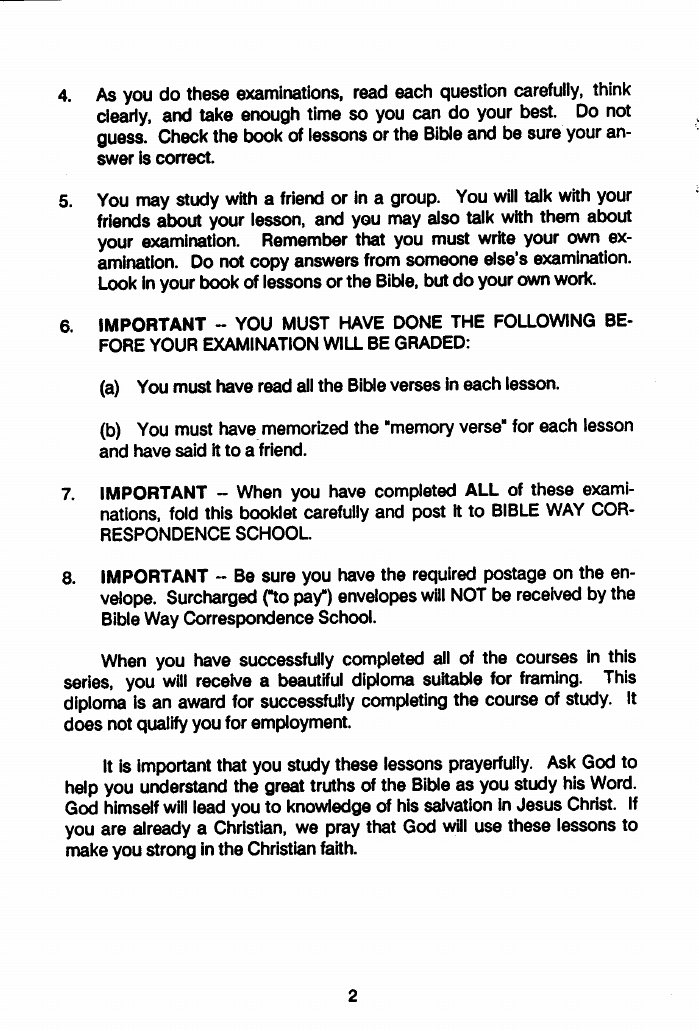 4. As you do these examinations, read each question carefully, think clearly, and take enough time so you can do your best. Do not guess. Check the book of lessons or the Bible and be sure your answer is correct.

5. You may study with a friend or in a group. You will talk with your friends about your lesson, and you may also talk with them about your examination. Remember that you must write your own examination. Do not copy answers from someone else's examination. Look in your book of lessons or the Bible, but do your own work.

6. IMPORTANT -- YOU MUST HAVE DONE THE FOLLOWING BEFORE YOUR EXAMINATION WILL BE GRADED:

(a) You must have read all the Bible verses in each lesson.

(b) You must have memorized the "memory verse" for each lesson and have said it to a friend.

7. IMPORTANT -- When you have completed ALL of these examinations, fold this booklet carefully and post it to BIBLE WAY CORRESPONDENCE SCHOOL.

8. IMPORTANT -- Be sure you have the required postage on the envelope. Surcharged ("to pay") envelopes will NOT be received by the Bible Way Correspondence School.

When you have successfully completed all of the courses in this series, you will receive a beautiful diploma suitable for framing. This diploma is an award for successfully completing the course of study. It does not qualify you for employment.

It is important that you study these lessons prayerfully. Ask God to help you understand the great truths of the Bible as you study his Word. God himself will lead you to knowledge of his salvation in Jesus Christ. If you are already a Christian, we pray that God will use these lessons to make you strong in the Christian faith.

2